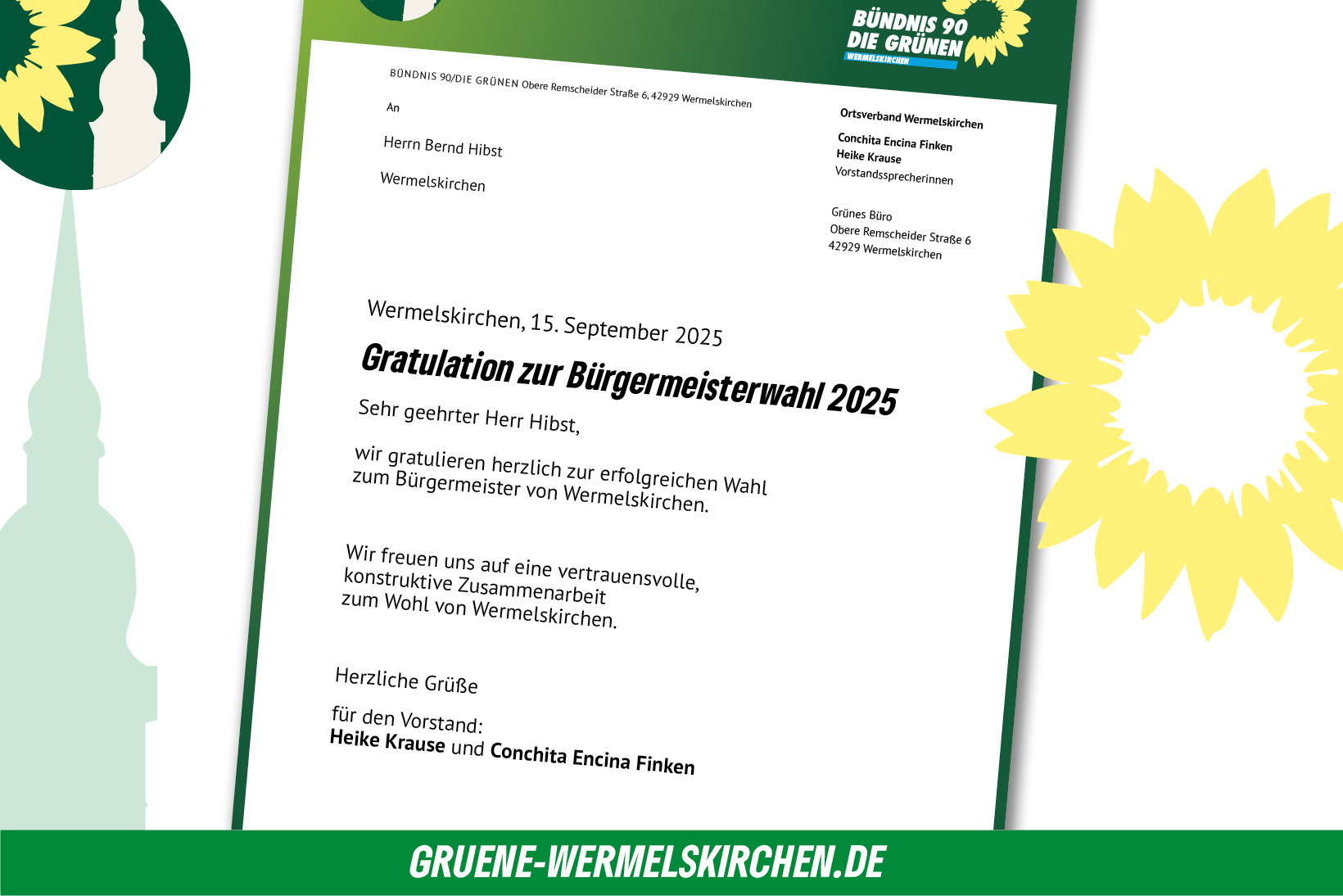 BÜNDNIS 90
DIE GRÜNEN
WERMELSKIRCHEN

BÜNDNIS 90/DIE GRÜNEN Obere Remscheider Straße 6, 42929 Wermelskirchen

An

Herrn Bernd Hibst

Wermelskirchen

Ortsverband Wermelskirchen

Conchita Encina Finken
Heike Krause
Vorstandssprecherinnen

Grünes Büro
Obere Remscheider Straße 6
42929 Wermelskirchen

Wermelskirchen, 15. September 2025

Gratulation zur Bürgermeisterwahl 2025

Sehr geehrter Herr Hibst,

wir gratulieren herzlich zur erfolgreichen Wahl zum Bürgermeister von Wermelskirchen.

Wir freuen uns auf eine vertrauensvolle, konstruktive Zusammenarbeit zum Wohl von Wermelskirchen.

Herzliche Grüße

für den Vorstand:
Heike Krause und Conchita Encina Finken

GRUENE-WERMELSKIRCHEN.DE